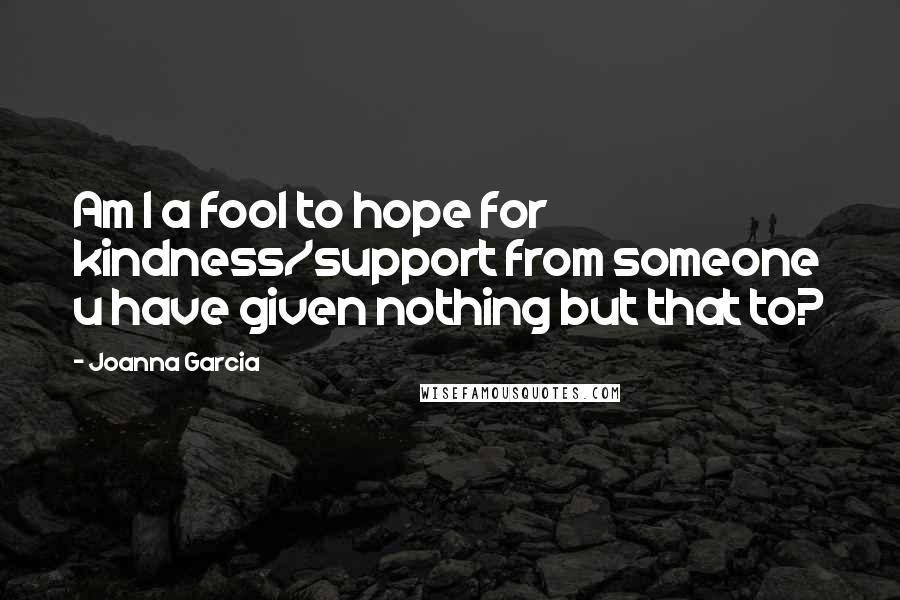 Am I a fool to hope for kindness/support from someone u have given nothing but that to?

- Joanna Garcia

WISEFAMOUSQUOTES.COM